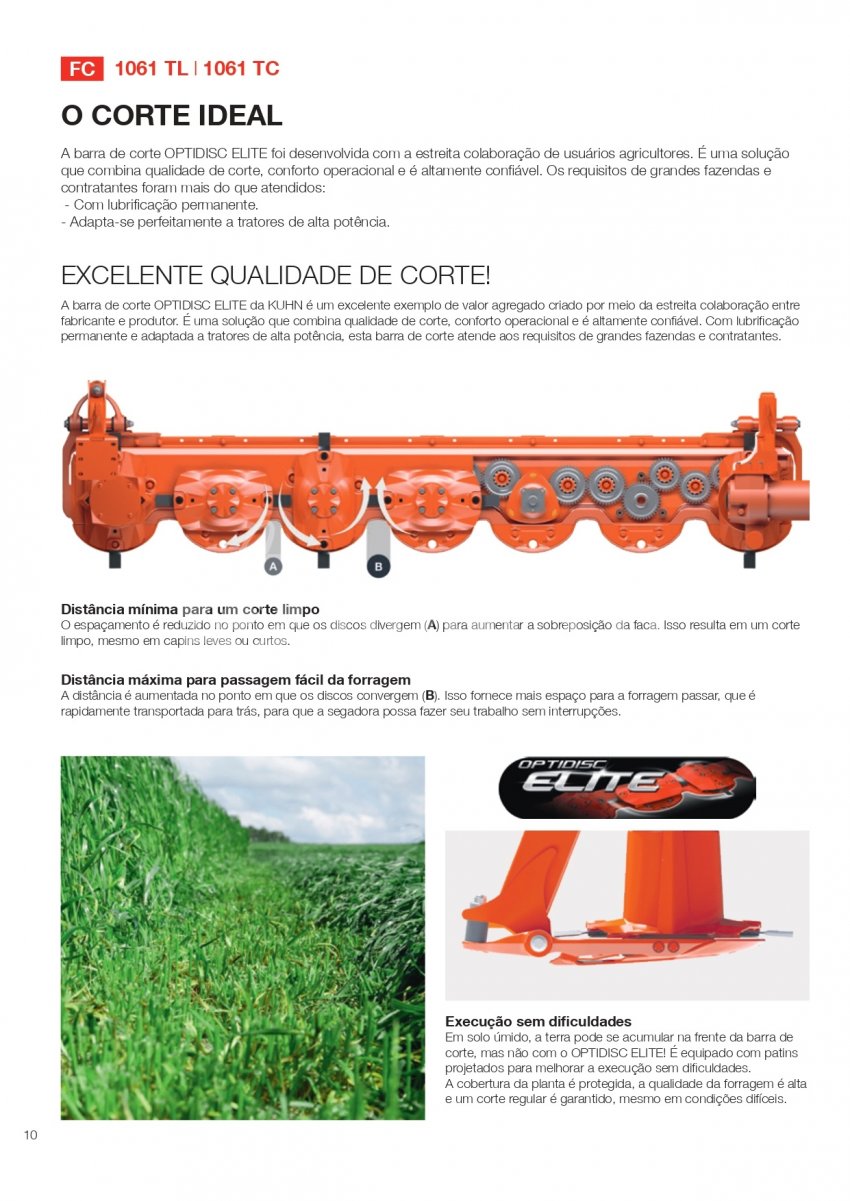 FC 1061 TL | 1061 TC

O CORTE IDEAL

A barra de corte OPTIDISC ELITE foi desenvolvida com a estreita colaboração de usuários agricultores. É uma solução que combina qualidade de corte, conforto operacional e é altamente confiável. Os requisitos de grandes fazendas e contratantes foram mais do que atendidos:
- Com lubrificação permanente.
- Adapta-se perfeitamente a tratores de alta potência.

EXCELENTE QUALIDADE DE CORTE!

A barra de corte OPTIDISC ELITE da KUHN é um excelente exemplo de valor agregado criado por meio da estreita colaboração entre fabricante e produtor. É uma solução que combina qualidade de corte, conforto operacional e é altamente confiável. Com lubrificação permanente e adaptada a tratores de alta potência, esta barra de corte atende aos requisitos de grandes fazendas e contratantes.

A

B

Distância mínima para um corte limpo
O espaçamento é reduzido no ponto em que os discos divergem (A) para aumentar a sobreposição da faca. Isso resulta em um corte limpo, mesmo em capins leves ou curtos.

Distância máxima para passagem fácil da forragem
A distância é aumentada no ponto em que os discos convergem (B). Isso fornece mais espaço para a forragem passar, que é rapidamente transportada para trás, para que a segadora possa fazer seu trabalho sem interrupções.

OPTIDISC ELITE

Execução sem dificuldades
Em solo úmido, a terra pode se acumular na frente da barra de corte, mas não com o OPTIDISC ELITE! É equipado com patins projetados para melhorar a execução sem dificuldades.
A cobertura da planta é protegida, a qualidade da forragem é alta e um corte regular é garantido, mesmo em condições difíceis.

10